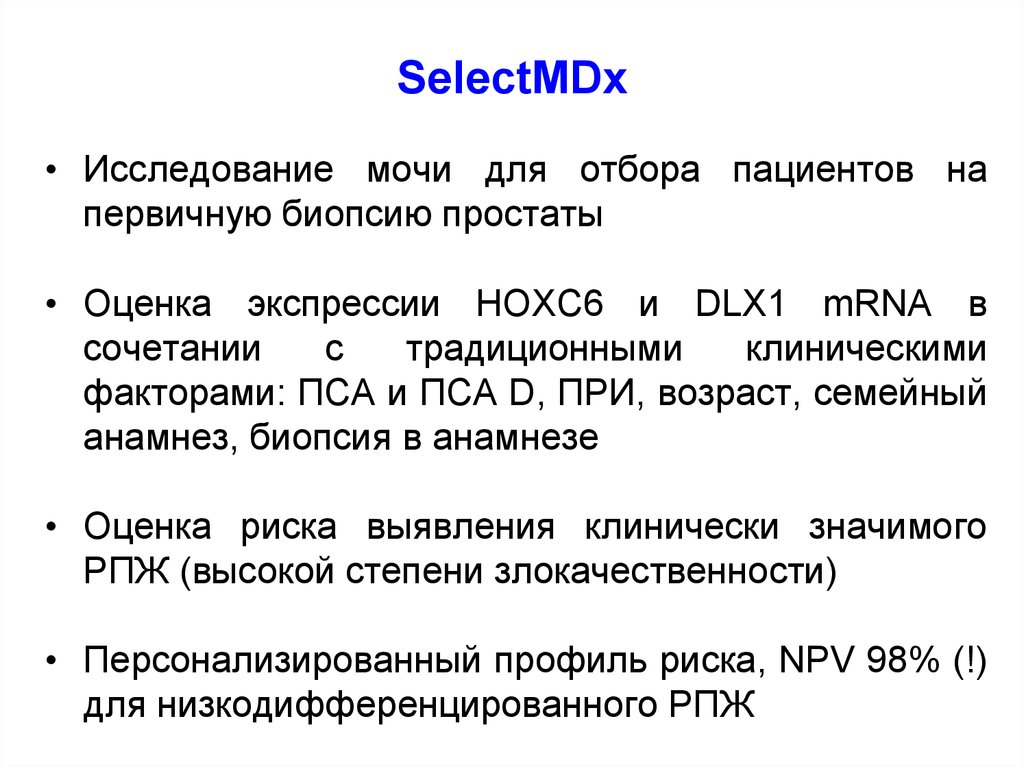 SelectMDx

• Исследование мочи для отбора пациентов на первичную биопсию простаты

• Оценка экспрессии HOXC6 и DLX1 mRNA в сочетании с традиционными клиническими факторами: ПСА и ПСА D, ПРИ, возраст, семейный анамнез, биопсия в анамнезе

• Оценка риска выявления клинически значимого РПЖ (высокой степени злокачественности)

• Персонализированный профиль риска, NPV 98% (!) для низкодифференцированного РПЖ